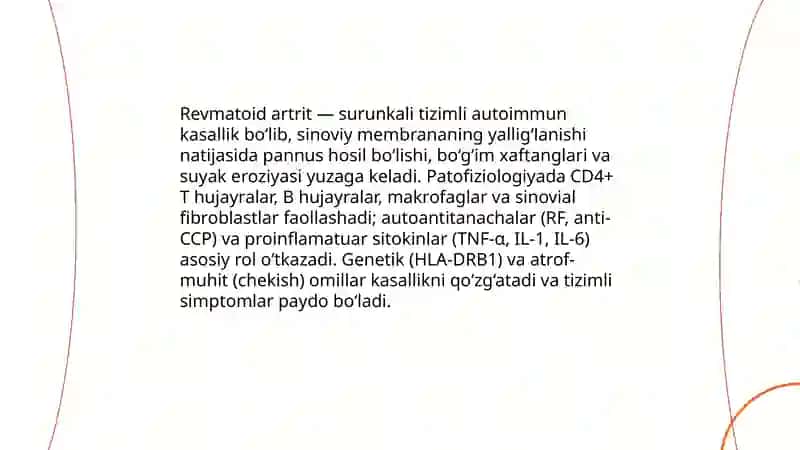 Revmatoid artrit — surunkali tizimli autoimmun kasallik bo‘lib, sinoviy membrananing yallig‘lanishi natijasida pannus hosil bo‘lishi, bo‘g‘im xaftanglari va suyak eroziyasi yuzaga keladi. Patofiziologiyada CD4+ T hujayralar, B hujayralar, makrofaglar va sinovial fibroblastlar faollashadi; autoantitanachalar (RF, anti-CCP) va proinflamatuar sitokinlar (TNF-α, IL-1, IL-6) asosiy rol o‘tkazadi. Genetik (HLA-DRB1) va atrof-muhit (chekish) omillar kasallikni qo‘zg‘atadi va tizimli simptomlar paydo bo‘ladi.